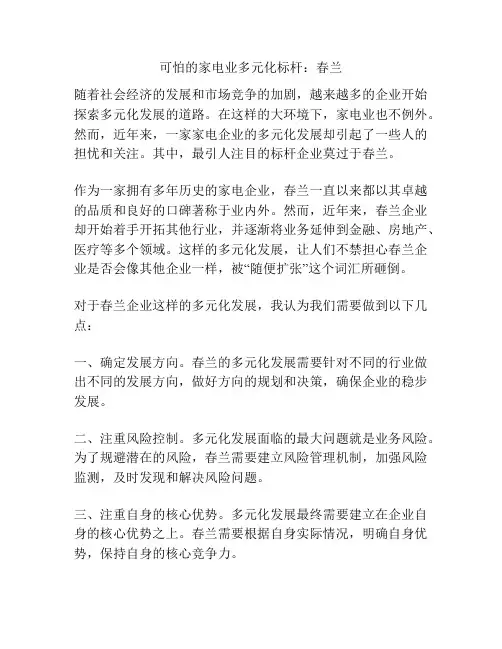 可怕的家电业多元化标杆：春兰

随着社会经济的发展和市场竞争的加剧，越来越多的企业开始探索多元化发展的道路。在这样的大环境下，家电业也不例外。然而，近年来，一家家电企业的多元化发展却引起了一些人的担忧和关注。其中，最引人注目的标杆企业莫过于春兰。

作为一家拥有多年历史的家电企业，春兰一直以来都以其卓越的品质和良好的口碑著称于业内外。然而，近年来，春兰企业却开始着手开拓其他行业，并逐渐将业务延伸到金融、房地产、医疗等多个领域。这样的多元化发展，让人们不禁担心春兰企业是否会像其他企业一样，被“随便扩张”这个词汇所砸倒。

对于春兰企业这样的多元化发展，我认为我们需要做到以下几点：

一、确定发展方向。春兰的多元化发展需要针对不同的行业做出不同的发展方向，做好方向的规划和决策，确保企业的稳步发展。

二、注重风险控制。多元化发展面临的最大问题就是业务风险。为了规避潜在的风险，春兰需要建立风险管理机制，加强风险监测，及时发现和解决风险问题。

三、注重自身的核心优势。多元化发展最终需要建立在企业自身的核心优势之上。春兰需要根据自身实际情况，明确自身优势，保持自身的核心竞争力。